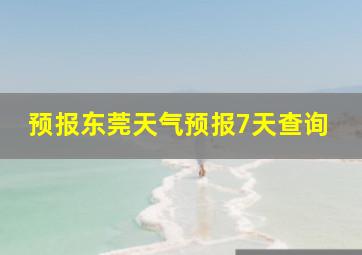 预报东莞天气预报7天查询